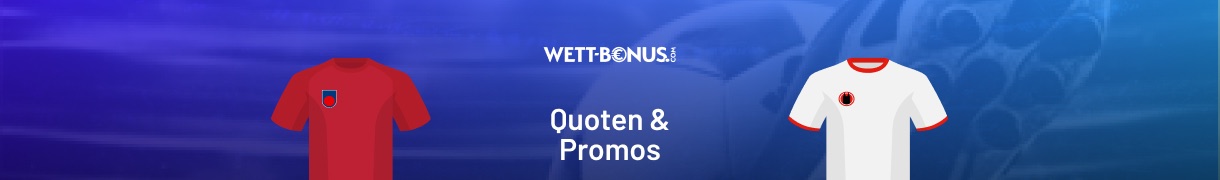 WETT-BONUS.COM

Quoten & Promos